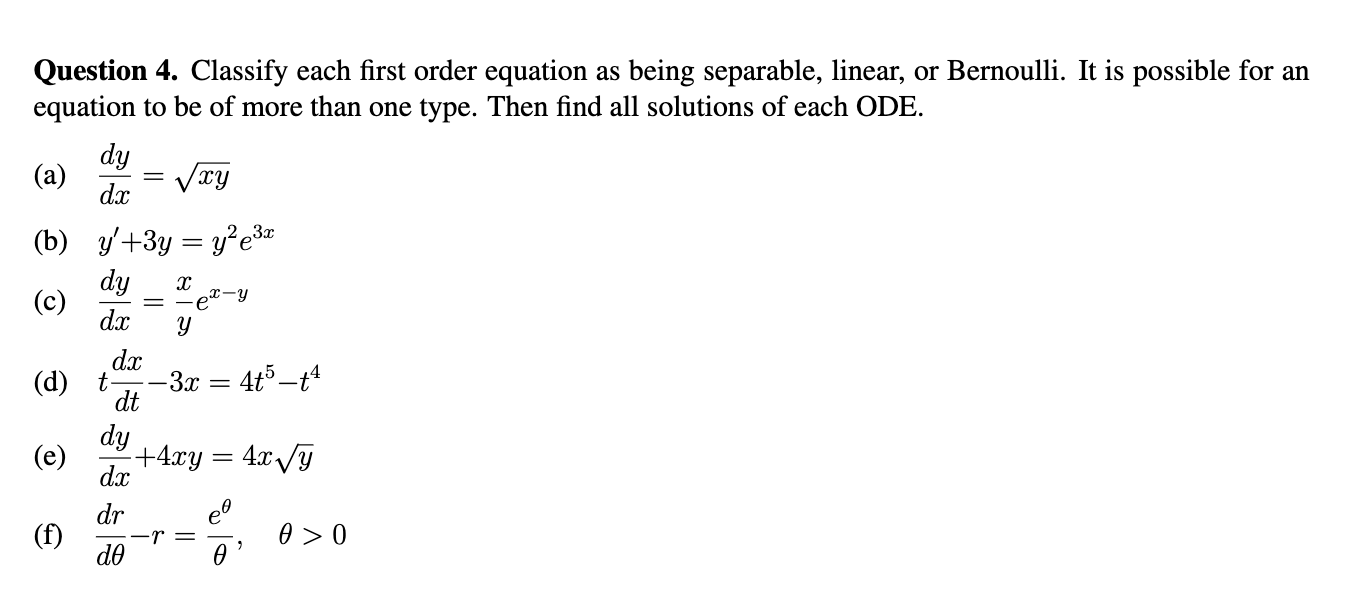 Question 4. Classify each first order equation as being separable, linear, or Bernoulli. It is possible for an equation to be of more than one type. Then find all solutions of each ODE.

(a) $\frac{dy}{dx} = \sqrt{xy}$

(b) $y' + 3y = y^2 e^{3x}$

(c) $\frac{dy}{dx} = \frac{x}{y} e^{x-y}$

(d) $t\frac{dx}{dt} - 3x = 4t^5 - t^4$

(e) $\frac{dy}{dx} + 4xy = 4x\sqrt{y}$

(f) $\frac{dr}{d\theta} - r = \frac{e^\theta}{\theta}, \quad \theta > 0$